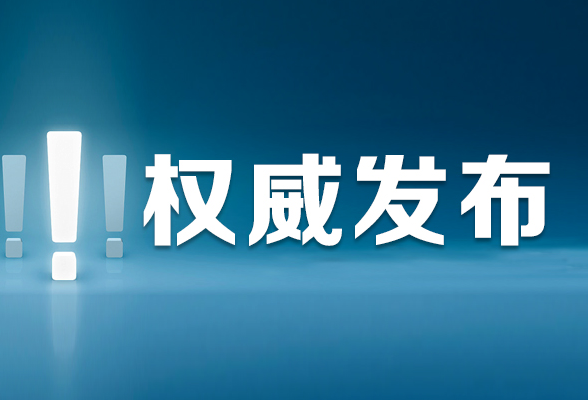 !!! 权威发布